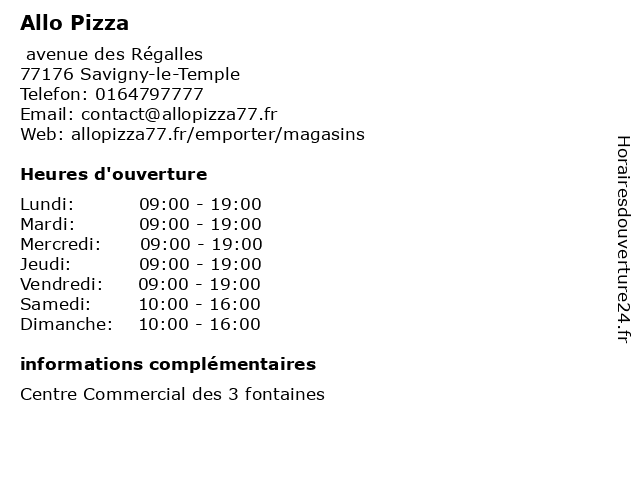 Allo Pizza

avenue des Régalles
77176 Savigny-le-Temple
Telefon: 0164797777
Email: contact@allopizza77.fr
Web: allopizza77.fr/emporter/magasins

Heures d'ouverture

| Lundi: | 09:00 - 19:00 |
|---|---|
| Mardi: | 09:00 - 19:00 |
| Mercredi: | 09:00 - 19:00 |
| Jeudi: | 09:00 - 19:00 |
| Vendredi: | 09:00 - 19:00 |
| Samedi: | 10:00 - 16:00 |
| Dimanche: | 10:00 - 16:00 |

informations complémentaires

Centre Commercial des 3 fontaines

Horairesdouverture24.fr